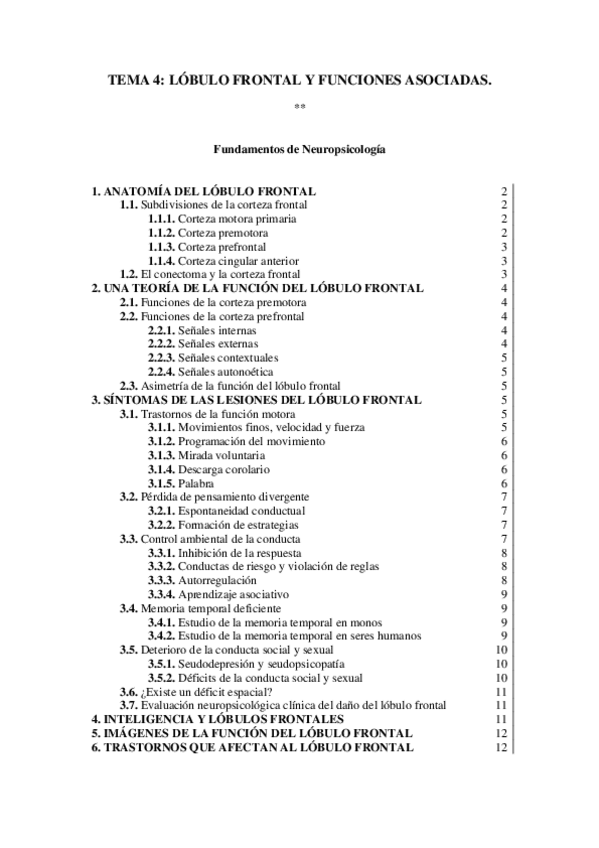 TEMA 4: LÓBULO FRONTAL Y FUNCIONES ASOCIADAS.

**

Fundamentos de Neuropsicología

| | |
|---|---|
| 1. ANATOMÍA DEL LÓBULO FRONTAL | 2 |
| 1.1. Subdivisiones de la corteza frontal | 2 |
| 1.1.1. Corteza motora primaria | 2 |
| 1.1.2. Corteza premotora | 2 |
| 1.1.3. Corteza prefrontal | 3 |
| 1.1.4. Corteza cingular anterior | 3 |
| 1.2. El conectoma y la corteza frontal | 3 |
| 2. UNA TEORÍA DE LA FUNCIÓN DEL LÓBULO FRONTAL | 4 |
| 2.1. Funciones de la corteza premotora | 4 |
| 2.2. Funciones de la corteza prefrontal | 4 |
| 2.2.1. Señales internas | 4 |
| 2.2.2. Señales externas | 4 |
| 2.2.3. Señales contextuales | 5 |
| 2.2.4. Señales autonoética | 5 |
| 2.3. Asimetría de la función del lóbulo frontal | 5 |
| 3. SÍNTOMAS DE LAS LESIONES DEL LÓBULO FRONTAL | 5 |
| 3.1. Trastornos de la función motora | 5 |
| 3.1.1. Movimientos finos, velocidad y fuerza | 5 |
| 3.1.2. Programación del movimiento | 6 |
| 3.1.3. Mirada voluntaria | 6 |
| 3.1.4. Descarga corolario | 6 |
| 3.1.5. Palabra | 6 |
| 3.2. Pérdida de pensamiento divergente | 7 |
| 3.2.1. Espontaneidad conductual | 7 |
| 3.2.2. Formación de estrategias | 7 |
| 3.3. Control ambiental de la conducta | 7 |
| 3.3.1. Inhibición de la respuesta | 8 |
| 3.3.2. Conductas de riesgo y violación de reglas | 8 |
| 3.3.3. Autorregulación | 8 |
| 3.3.4. Aprendizaje asociativo | 9 |
| 3.4. Memoria temporal deficiente | 9 |
| 3.4.1. Estudio de la memoria temporal en monos | 9 |
| 3.4.2. Estudio de la memoria temporal en seres humanos | 9 |
| 3.5. Deterioro de la conducta social y sexual | 10 |
| 3.5.1. Seudodepresión y seudopsicopatía | 10 |
| 3.5.2. Déficits de la conducta social y sexual | 10 |
| 3.6. ¿Existe un déficit espacial? | 11 |
| 3.7. Evaluación neuropsicológica clínica del daño del lóbulo frontal | 11 |
| 4. INTELIGENCIA Y LÓBULOS FRONTALES | 11 |
| 5. IMÁGENES DE LA FUNCIÓN DEL LÓBULO FRONTAL | 12 |
| 6. TRASTORNOS QUE AFECTAN AL LÓBULO FRONTAL | 12 |